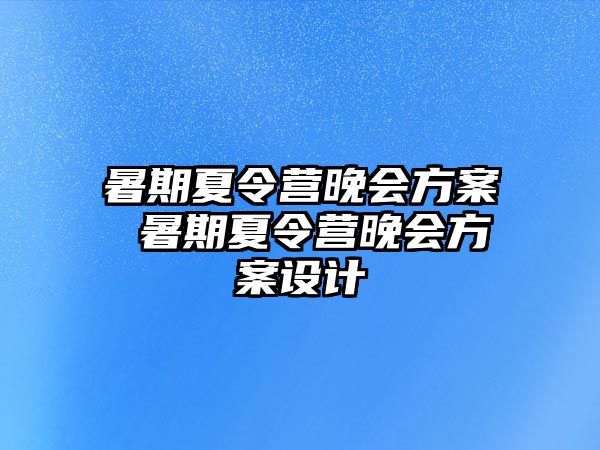 暑期夏令营晚会方案 暑期夏令营晚会方案设计